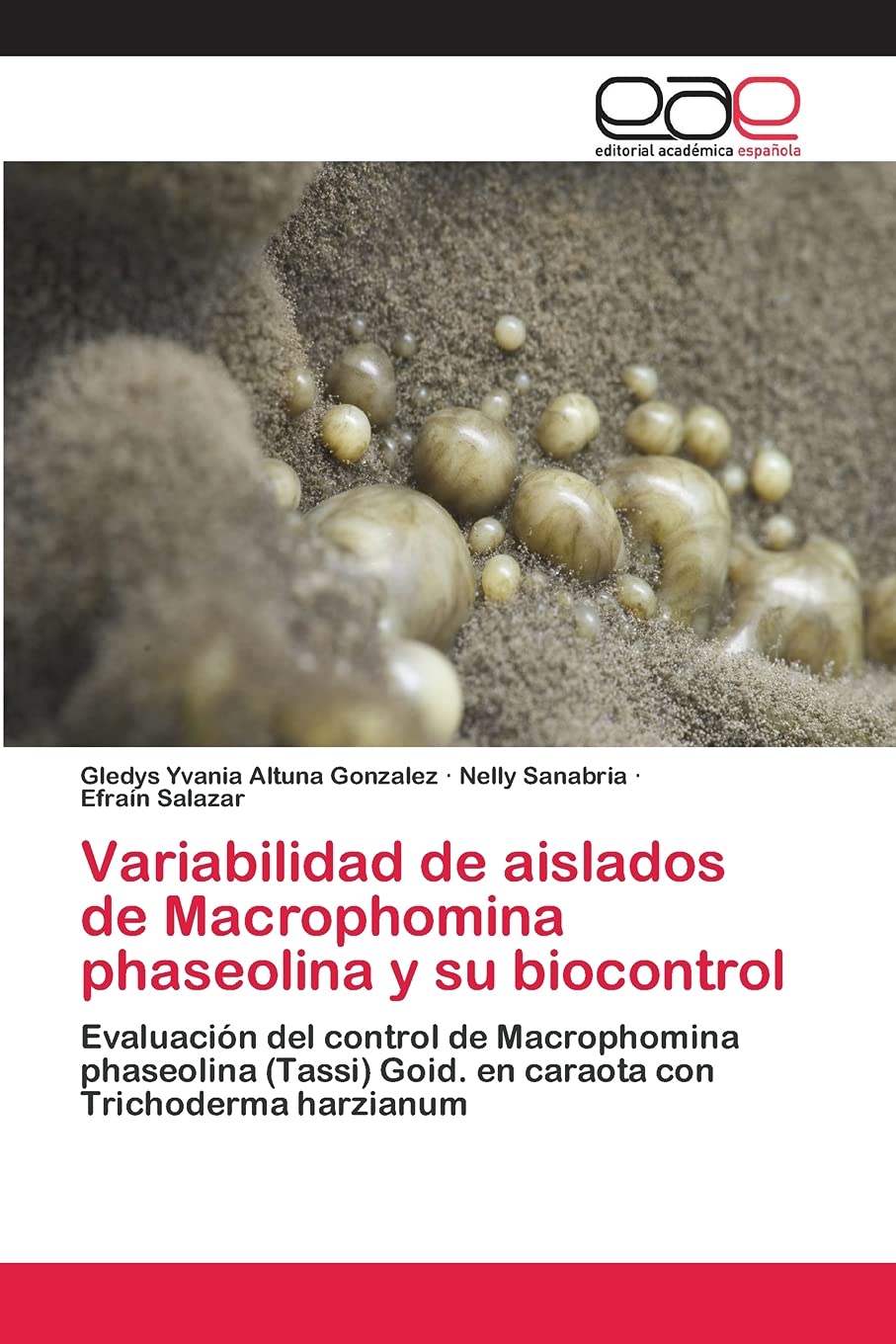 eae
editorial académica española

Gledys Yvania Altuna Gonzalez · Nelly Sanabria · Efraín Salazar

Variabilidad de aislados de Macrophomina phaseolina y su biocontrol

Evaluación del control de Macrophomina phaseolina (Tassi) Goid. en caraota con Trichoderma harzianum